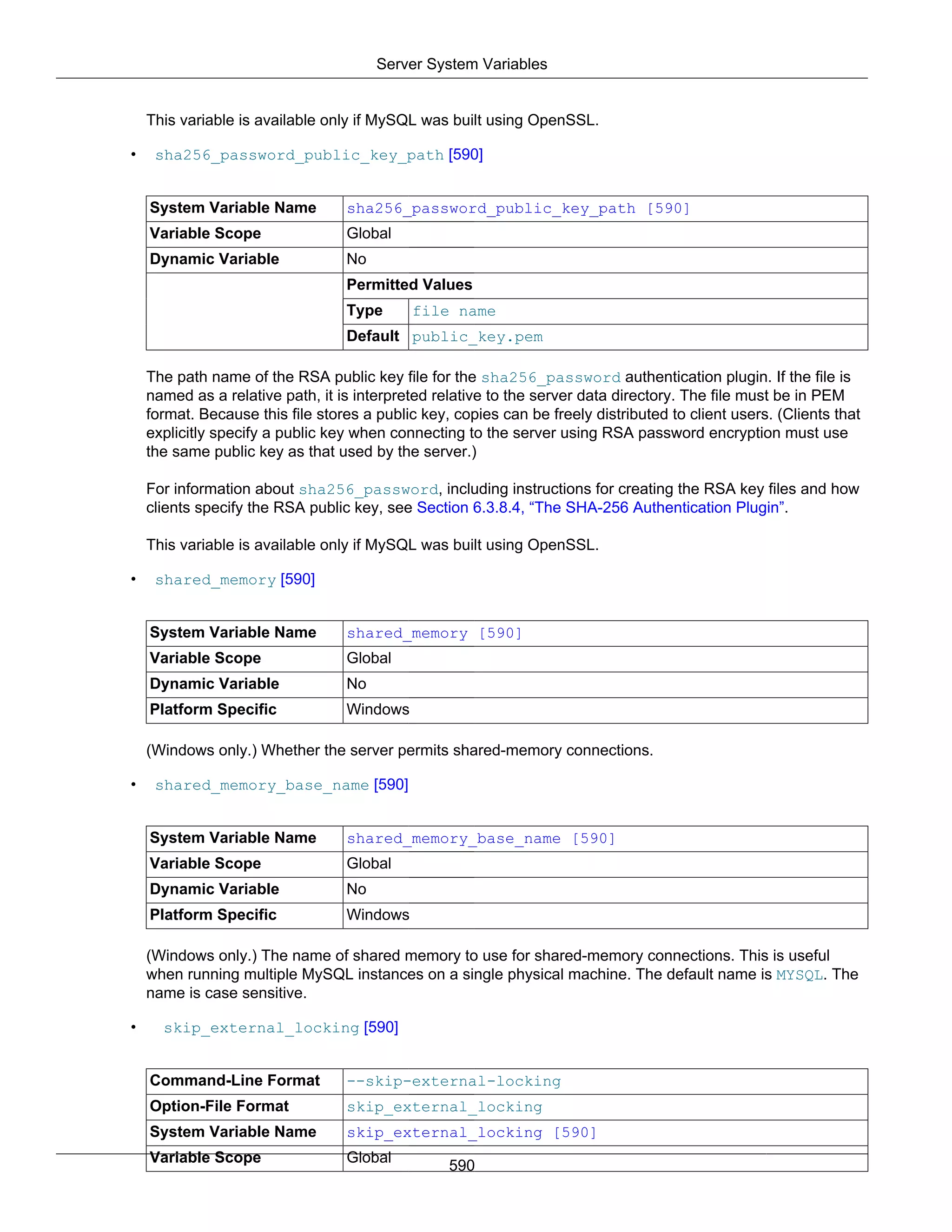 Server System Variables

This variable is available only if MySQL was built using OpenSSL.

• sha256_password_public_key_path [590]

| System Variable Name | sha256_password_public_key_path [590] | |
|---|---|---|
| Variable Scope | Global | |
| Dynamic Variable | No | |
| | Permitted Values | |
| | Type | file name |
| | Default | public_key.pem |

The path name of the RSA public key file for the sha256_password authentication plugin. If the file is named as a relative path, it is interpreted relative to the server data directory. The file must be in PEM format. Because this file stores a public key, copies can be freely distributed to client users. (Clients that explicitly specify a public key when connecting to the server using RSA password encryption must use the same public key as that used by the server.)

For information about sha256_password, including instructions for creating the RSA key files and how clients specify the RSA public key, see Section 6.3.8.4, “The SHA-256 Authentication Plugin”.

This variable is available only if MySQL was built using OpenSSL.

• shared_memory [590]

| System Variable Name | shared_memory [590] |
|---|---|
| Variable Scope | Global |
| Dynamic Variable | No |
| Platform Specific | Windows |

(Windows only.) Whether the server permits shared-memory connections.

• shared_memory_base_name [590]

| System Variable Name | shared_memory_base_name [590] |
|---|---|
| Variable Scope | Global |
| Dynamic Variable | No |
| Platform Specific | Windows |

(Windows only.) The name of shared memory to use for shared-memory connections. This is useful when running multiple MySQL instances on a single physical machine. The default name is MYSQL. The name is case sensitive.

• skip_external_locking [590]

| Command-Line Format | --skip-external-locking |
|---|---|
| Option-File Format | skip_external_locking |
| System Variable Name | skip_external_locking [590] |
| Variable Scope | Global |

590